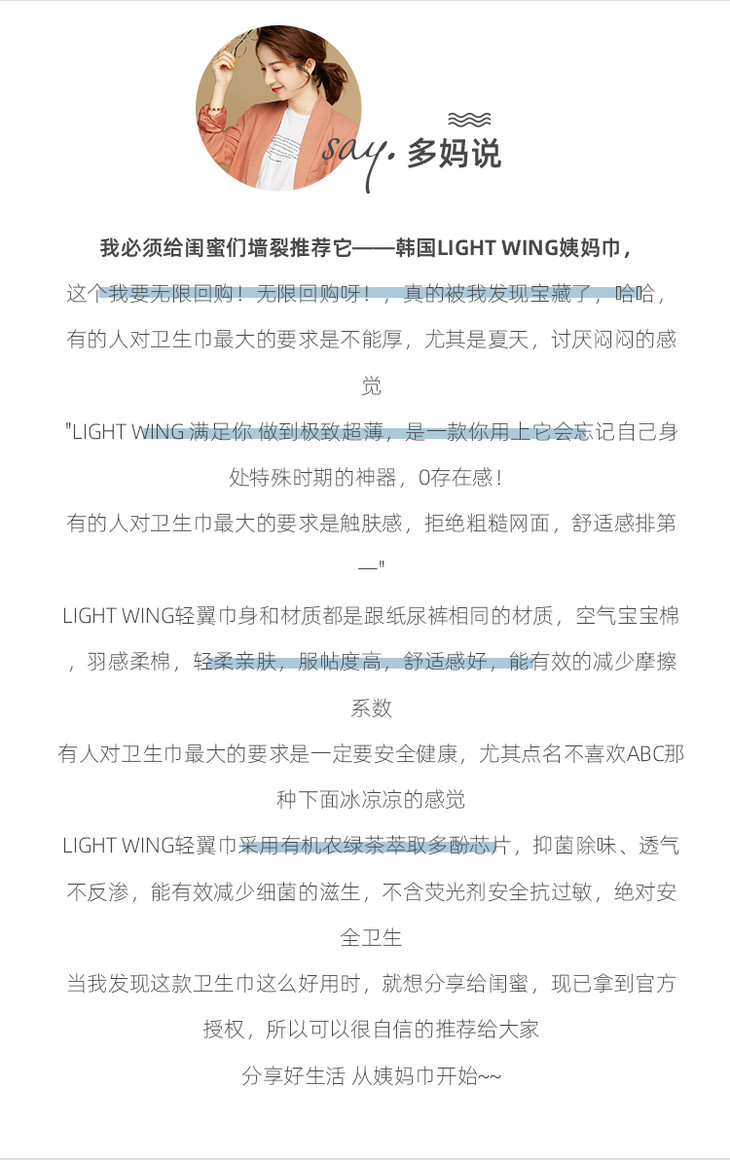 say. 多妈说

我必须给闺蜜们墙裂推荐它——韩国LIGHT WING姨妈巾，

这个我要无限回购！无限回购呀！，真的被我发现宝藏了，哈哈，

有的人对卫生巾最大的要求是不能厚，尤其是夏天，讨厌闷闷的感觉

"LIGHT WING 满足你 做到极致超薄，是一款你用上它会忘记自己身处特殊时期的神器，0存在感！

有的人对卫生巾最大的要求是触肤感，拒绝粗糙网面，舒适感排第一"

LIGHT WING轻翼巾身和材质都是跟纸尿裤相同的材质，空气宝宝棉，羽感柔棉，轻柔亲肤，服帖度高，舒适感好，能有效的减少摩擦系数

有人对卫生巾最大的要求是一定要安全健康，尤其点名不喜欢ABC那种下面冰凉凉的感觉

LIGHT WING轻翼巾采用有机农绿茶萃取多酚芯片，抑菌除味、透气不反渗，能有效减少细菌的滋生，不含荧光剂安全抗过敏，绝对安全卫生

当我发现这款卫生巾这么好用时，就想分享给闺蜜，现已拿到官方授权，所以可以很自信的推荐给大家

分享好生活 从姨妈巾开始~~